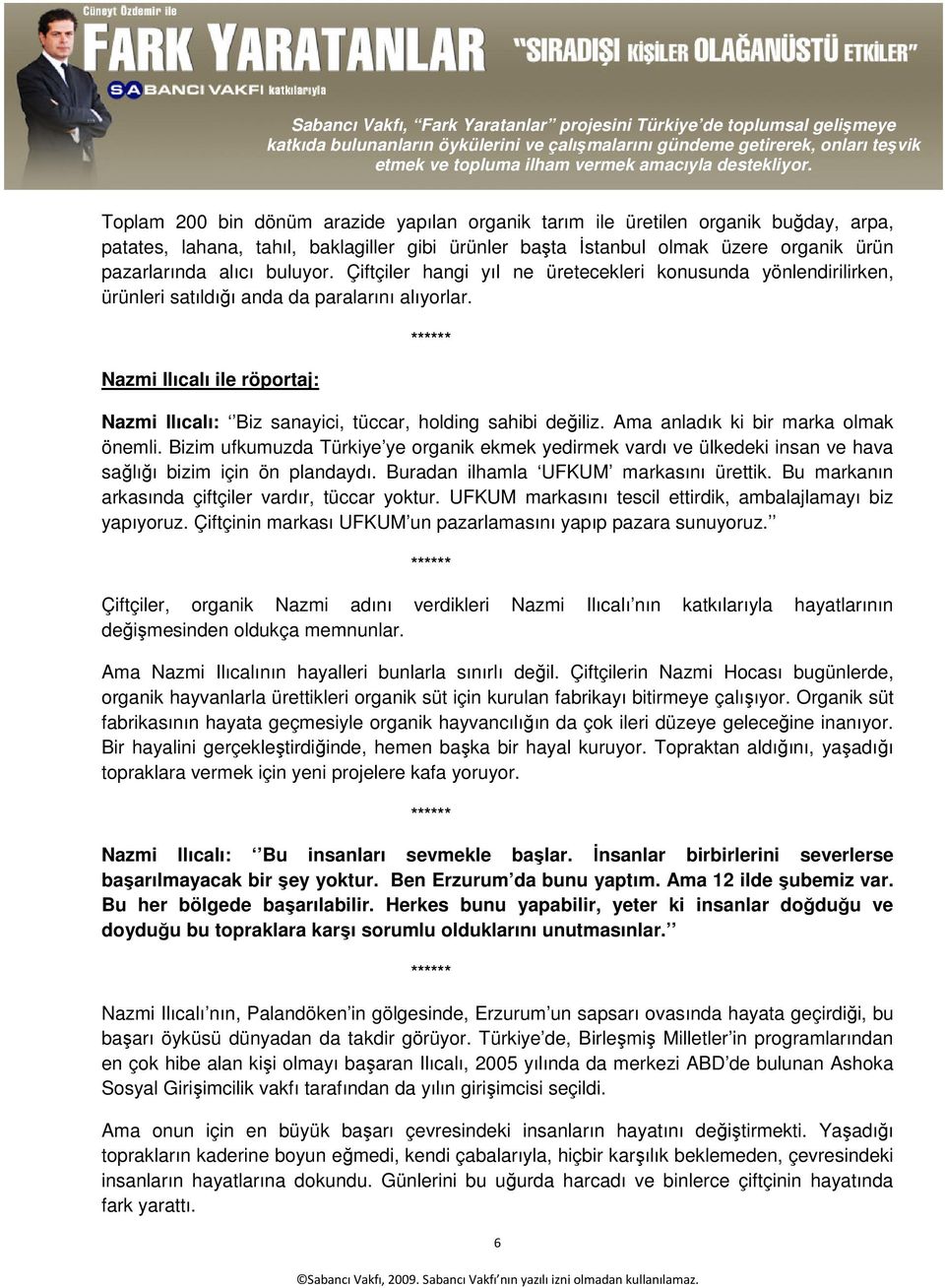 Cüneyt Özdemir ile
FARK YARATANLAR "SIRADIŞI KİŞİLER OLAĞANÜSTÜ ETKİLER"
SABANCI VAKFI katkılarıyla

Sabancı Vakfı, "Fark Yaratanlar" projesini Türkiye'de toplumsal gelişmeye katkıda bulunanların öykülerini ve çalışmalarını gündeme getirerek, onları teşvik etmek ve topluma ilham vermek amacıyla destekliyor.

Toplam 200 bin dönüm arazide yapılan organik tarım ile üretilen organik buğday, arpa, patates, lahana, tahıl, baklagiller gibi ürünler başta İstanbul olmak üzere organik ürün pazarlarında alıcı buluyor. Çiftçiler hangi yıl ne üretecekleri konusunda yönlendirilirken, ürünleri satıldığı anda da paralarını alıyorlar.

******

Nazmi Ilıcalı ile röportaj:

Nazmi Ilıcalı: ''Biz sanayici, tüccar, holding sahibi değiliz. Ama anladık ki bir marka olmak önemli. Bizim ufkumuzda Türkiye'ye organik ekmek yedirmek vardı ve ülkedeki insan ve hava sağlığı bizim için ön plandaydı. Buradan ilhamla 'UFKUM' markasını ürettik. Bu markanın arkasında çiftçiler vardır, tüccar yoktur. UFKUM markasını tescil ettirdik, ambalajlamayı biz yapıyoruz. Çiftçinin markası UFKUM'un pazarlamasını yapıp pazara sunuyoruz.''

******

Çiftçiler, organik Nazmi adını verdikleri Nazmi Ilıcalı'nın katkılarıyla hayatlarının değişmesinden oldukça memnunlar.

Ama Nazmi Ilıcalının hayalleri bunlarla sınırlı değil. Çiftçilerin Nazmi Hocası bugünlerde, organik hayvanlarla ürettikleri organik süt için kurulan fabrikayı bitirmeye çalışıyor. Organik süt fabrikasının hayata geçmesiyle organik hayvancılığın da çok ileri düzeye geleceğine inanıyor. Bir hayalini gerçekleştirdiğinde, hemen başka bir hayal kuruyor. Topraktan aldığını, yaşadığı topraklara vermek için yeni projelere kafa yoruyor.

******

Nazmi Ilıcalı: ''Bu insanları sevmekle başlar. İnsanlar birbirlerini severlerse başarılmayacak bir şey yoktur. Ben Erzurum'da bunu yaptım. Ama 12 ilde şubemiz var. Bu her bölgede başarılabilir. Herkes bunu yapabilir, yeter ki insanlar doğduğu ve doyduğu bu topraklara karşı sorumlu olduklarını unutmasınlar.''

******

Nazmi Ilıcalı'nın, Palandöken'in gölgesinde, Erzurum'un sapsarı ovasında hayata geçirdiği, bu başarı öyküsü dünyadan da takdir görüyor. Türkiye'de, Birleşmiş Milletler'in programlarından en çok hibe alan kişi olmayı başaran Ilıcalı, 2005 yılında da merkezi ABD'de bulunan Ashoka Sosyal Girişimcilik vakfı tarafından da yılın girişimcisi seçildi.

Ama onun için en büyük başarı çevresindeki insanların hayatını değiştirmekti. Yaşadığı toprakların kaderine boyun eğmedi, kendi çabalarıyla, hiçbir karşılık beklemeden, çevresindeki insanların hayatlarına dokundu. Günlerini bu uğurda harcadı ve binlerce çiftçinin hayatında fark yarattı.

6

©Sabancı Vakfı, 2009. Sabancı Vakfı'nın yazılı izni olmadan kullanılamaz.